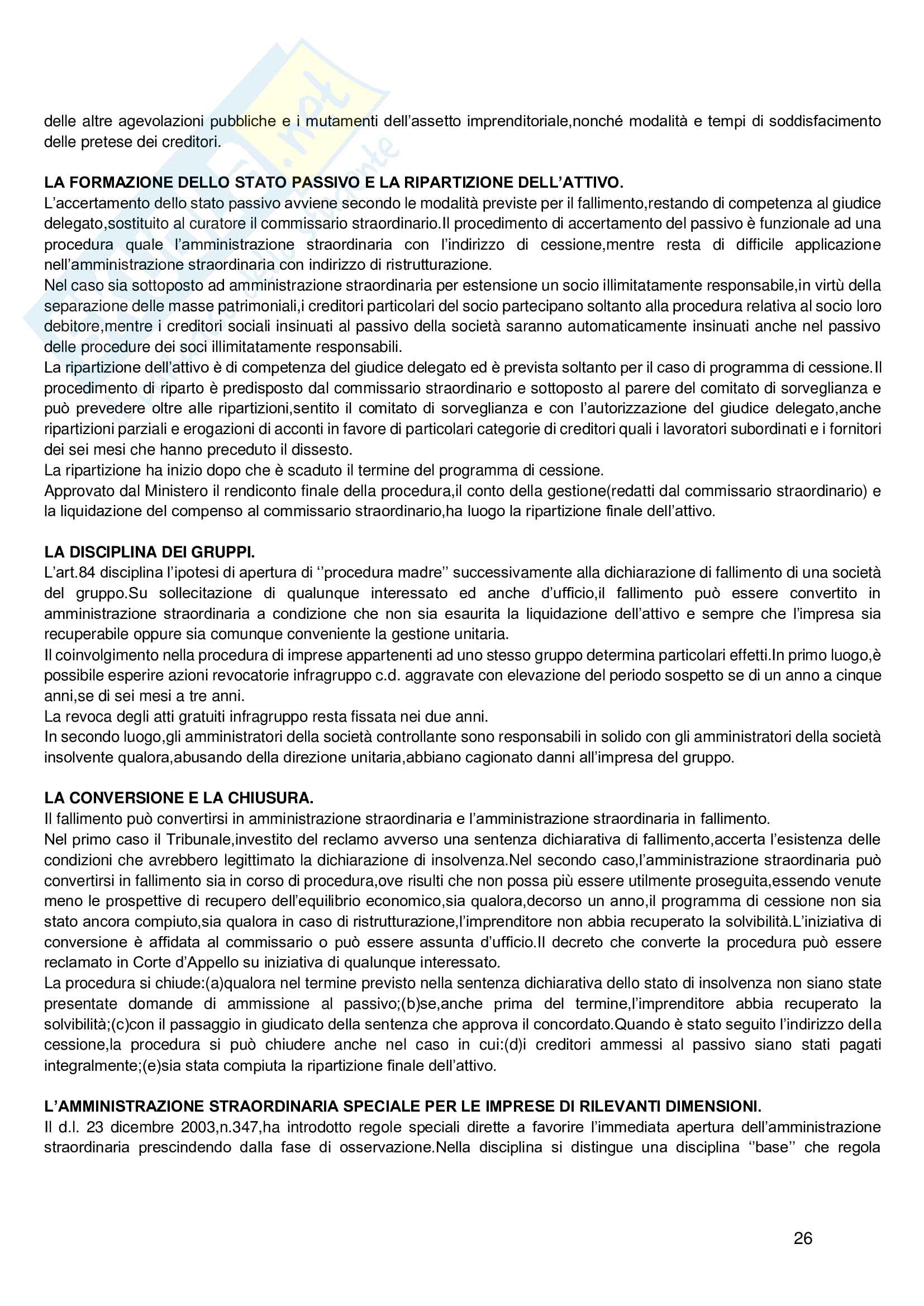 delle altre agevolazioni pubbliche e i mutamenti dell'assetto imprenditoriale,nonché modalità e tempi di soddisfacimento delle pretese dei creditori.

LA FORMAZIONE DELLO STATO PASSIVO E LA RIPARTIZIONE DELL'ATTIVO.
L'accertamento dello stato passivo avviene secondo le modalità previste per il fallimento,restando di competenza al giudice delegato,sostituito al curatore il commissario straordinario.Il procedimento di accertamento del passivo è funzionale ad una procedura quale l'amministrazione straordinaria con l'indirizzo di cessione,mentre resta di difficile applicazione nell'amministrazione straordinaria con indirizzo di ristrutturazione.
Nel caso sia sottoposto ad amministrazione straordinaria per estensione un socio illimitatamente responsabile,in virtù della separazione delle masse patrimoniali,i creditori particolari del socio partecipano soltanto alla procedura relativa al socio loro debitore,mentre i creditori sociali insinuati al passivo della società saranno automaticamente insinuati anche nel passivo delle procedure dei soci illimitatamente responsabili.
La ripartizione dell'attivo è di competenza del giudice delegato ed è prevista soltanto per il caso di programma di cessione.Il procedimento di riparto è predisposto dal commissario straordinario e sottoposto al parere del comitato di sorveglianza e può prevedere oltre alle ripartizioni,sentito il comitato di sorveglianza e con l'autorizzazione del giudice delegato,anche ripartizioni parziali e erogazioni di acconti in favore di particolari categorie di creditori quali i lavoratori subordinati e i fornitori dei sei mesi che hanno preceduto il dissesto.
La ripartizione ha inizio dopo che è scaduto il termine del programma di cessione.
Approvato dal Ministero il rendiconto finale della procedura,il conto della gestione(redatti dal commissario straordinario) e la liquidazione del compenso al commissario straordinario,ha luogo la ripartizione finale dell'attivo.

LA DISCIPLINA DEI GRUPPI.
L'art.84 disciplina l'ipotesi di apertura di ''procedura madre'' successivamente alla dichiarazione di fallimento di una società del gruppo.Su sollecitazione di qualunque interessato ed anche d'ufficio,il fallimento può essere convertito in amministrazione straordinaria a condizione che non sia esaurita la liquidazione dell'attivo e sempre che l'impresa sia recuperabile oppure sia comunque conveniente la gestione unitaria.
Il coinvolgimento nella procedura di imprese appartenenti ad uno stesso gruppo determina particolari effetti.In primo luogo,è possibile esperire azioni revocatorie infragruppo c.d. aggravate con elevazione del periodo sospetto se di un anno a cinque anni,se di sei mesi a tre anni.
La revoca degli atti gratuiti infragruppo resta fissata nei due anni.
In secondo luogo,gli amministratori della società controllante sono responsabili in solido con gli amministratori della società insolvente qualora,abusando della direzione unitaria,abbiano cagionato danni all'impresa del gruppo.

LA CONVERSIONE E LA CHIUSURA.
Il fallimento può convertirsi in amministrazione straordinaria e l'amministrazione straordinaria in fallimento.
Nel primo caso il Tribunale,investito del reclamo avverso una sentenza dichiarativa di fallimento,accerta l'esistenza delle condizioni che avrebbero legittimato la dichiarazione di insolvenza.Nel secondo caso,l'amministrazione straordinaria può convertirsi in fallimento sia in corso di procedura,ove risulti che non possa più essere utilmente proseguita,essendo venute meno le prospettive di recupero dell'equilibrio economico,sia qualora,decorso un anno,il programma di cessione non sia stato ancora compiuto,sia qualora in caso di ristrutturazione,l'imprenditore non abbia recuperato la solvibilità.L'iniziativa di conversione è affidata al commissario o può essere assunta d'ufficio.Il decreto che converte la procedura può essere reclamato in Corte d'Appello su iniziativa di qualunque interessato.
La procedura si chiude:(a)qualora nel termine previsto nella sentenza dichiarativa dello stato di insolvenza non siano state presentate domande di ammissione al passivo;(b)se,anche prima del termine,l'imprenditore abbia recuperato la solvibilità;(c)con il passaggio in giudicato della sentenza che approva il concordato.Quando è stato seguito l'indirizzo della cessione,la procedura si può chiudere anche nel caso in cui:(d)i creditori ammessi al passivo siano stati pagati integralmente;(e)sia stata compiuta la ripartizione finale dell'attivo.

L'AMMINISTRAZIONE STRAORDINARIA SPECIALE PER LE IMPRESE DI RILEVANTI DIMENSIONI.
Il d.l. 23 dicembre 2003,n.347,ha introdotto regole speciali dirette a favorire l'immediata apertura dell'amministrazione straordinaria prescindendo dalla fase di osservazione.Nella disciplina si distingue una disciplina ''base'' che regola

26